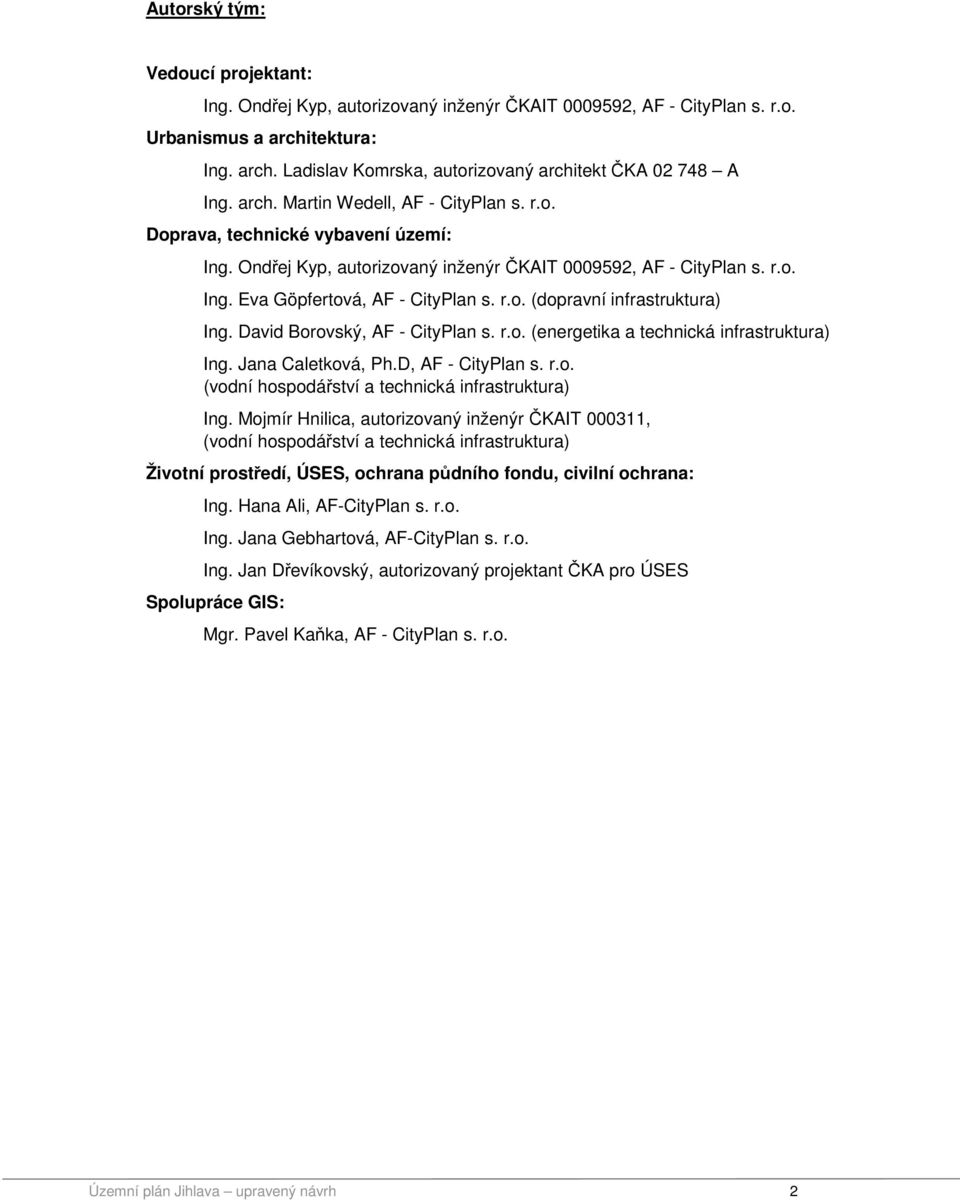 Autorský tým:

Vedoucí projektant:

Ing. Ondřej Kyp, autorizovaný inženýr ČKAIT 0009592, AF - CityPlan s. r.o.

Urbanismus a architektura:

Ing. arch. Ladislav Komrska, autorizovaný architekt ČKA 02 748 – A

Ing. arch. Martin Wedell, AF - CityPlan s. r.o.

Doprava, technické vybavení území:

Ing. Ondřej Kyp, autorizovaný inženýr ČKAIT 0009592, AF - CityPlan s. r.o.

Ing. Eva Göpfertová, AF - CityPlan s. r.o. (dopravní infrastruktura)

Ing. David Borovský, AF - CityPlan s. r.o. (energetika a technická infrastruktura)

Ing. Jana Caletková, Ph.D, AF - CityPlan s. r.o.
(vodní hospodářství a technická infrastruktura)

Ing. Mojmír Hnilica, autorizovaný inženýr ČKAIT 000311,
(vodní hospodářství a technická infrastruktura)

Životní prostředí, ÚSES, ochrana půdního fondu, civilní ochrana:

Ing. Hana Ali, AF-CityPlan s. r.o.

Ing. Jana Gebhartová, AF-CityPlan s. r.o.

Ing. Jan Dřevíkovský, autorizovaný projektant ČKA pro ÚSES

Spolupráce GIS:

Mgr. Pavel Kaňka, AF - CityPlan s. r.o.

Územní plán Jihlava – upravený návrh 2